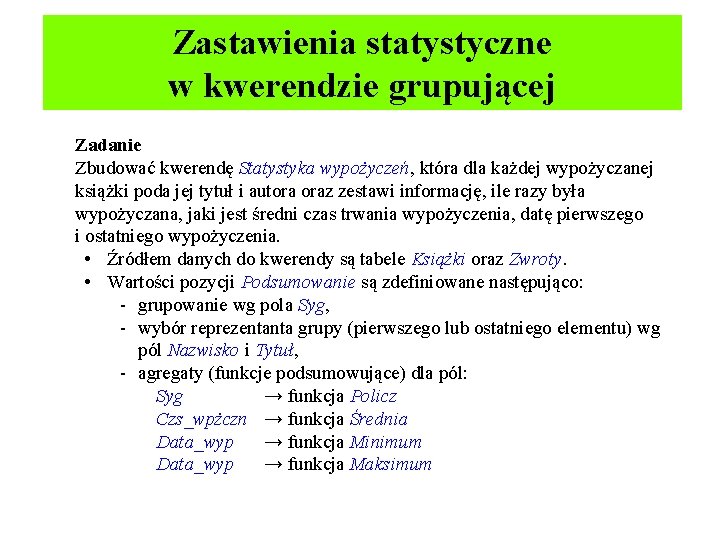 Zastawienia statystyczne
w kwerendzie grupującej

Zadanie
Zbudować kwerendę Statystyka wypożyczeń, która dla każdej wypożyczanej książki poda jej tytuł i autora oraz zestawi informację, ile razy była wypożyczana, jaki jest średni czas trwania wypożyczenia, datę pierwszego i ostatniego wypożyczenia.

• Źródłem danych do kwerendy są tabele Książki oraz Zwroty.
• Wartości pozycji Podsumowanie są zdefiniowane następująco:
- grupowanie wg pola Syg,
- wybór reprezentanta grupy (pierwszego lub ostatniego elementu) wg pól Nazwisko i Tytuł,
- agregaty (funkcje podsumowujące) dla pól:
Syg → funkcja Policz
Czs_wpżczn → funkcja Średnia
Data_wyp → funkcja Minimum
Data_wyp → funkcja Maksimum